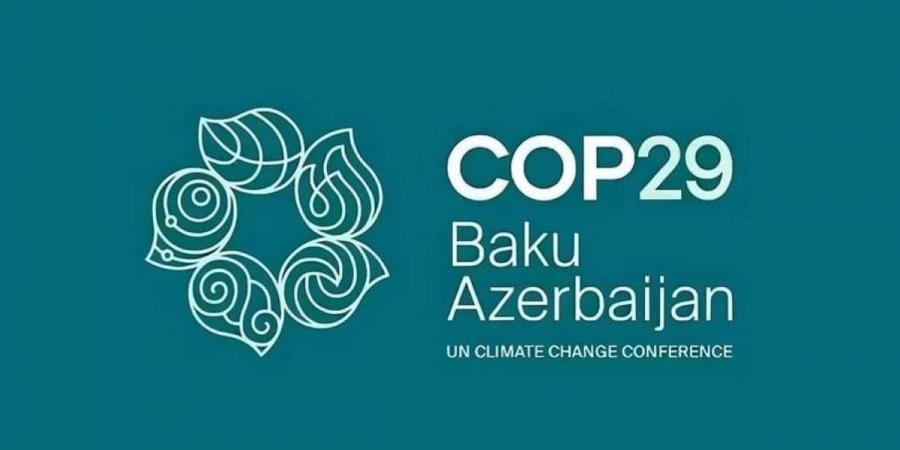 COP29
Baku
Azerbaijan
UN CLIMATE CHANGE CONFERENCE